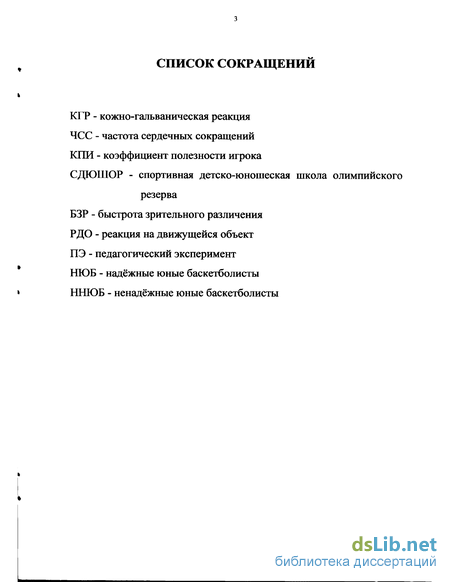 3

СПИСОК СОКРАЩЕНИЙ

КГР - кожно-гальваническая реакция

ЧСС - частота сердечных сокращений

КПИ - коэффициент полезности игрока

СДЮШОР - спортивная детско-юношеская школа олимпийского резерва

БЗР - быстрота зрительного различения

РДО - реакция на движущейся объект

ПЭ - педагогический эксперимент

НЮБ - надёжные юные баскетболисты

ННЮБ - ненадёжные юные баскетболисты

dsLib.net
библиотека диссертаций